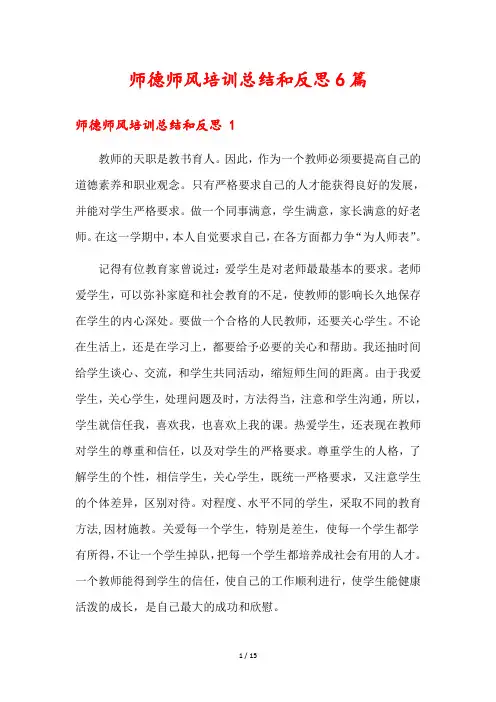 师德师风培训总结和反思6篇

师德师风培训总结和反思 1

教师的天职是教书育人。因此，作为一个教师必须要提高自己的道德素养和职业观念。只有严格要求自己的人才能获得良好的发展，并能对学生严格要求。做一个同事满意，学生满意，家长满意的好老师。在这一学期中，本人自觉要求自己，在各方面都力争“为人师表”。

记得有位教育家曾说过：爱学生是对老师最最基本的要求。老师爱学生，可以弥补家庭和社会教育的不足，使教师的影响长久地保存在学生的内心深处。要做一个合格的人民教师，还要关心学生。不论在生活上，还是在学习上，都要给予必要的关心和帮助。我还抽时间给学生谈心、交流，和学生共同活动，缩短师生间的距离。由于我爱学生，关心学生，处理问题及时，方法得当，注意和学生沟通，所以，学生就信任我，喜欢我，也喜欢上我的课。热爱学生，还表现在教师对学生的尊重和信任，以及对学生的严格要求。尊重学生的人格，了解学生的个性，相信学生，关心学生，既统一严格要求，又注意学生的个体差异，区别对待。对程度、水平不同的学生，采取不同的教育方法,因材施教。关爱每一个学生，特别是差生，使每一个学生都学有所得,不让一个学生掉队,把每一个学生都培养成社会有用的人才。一个教师能得到学生的信任，使自己的工作顺利进行，使学生能健康活泼的成长，是自己最大的成功和欣慰。

1 / 15